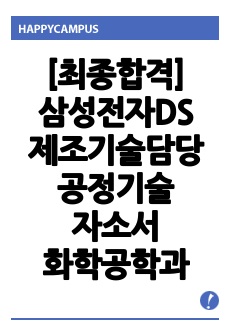 HAPPYCAMPUS

[최종합격] 삼성전자DS 제조기술담당 공정기술 자소서 화학공학과

!